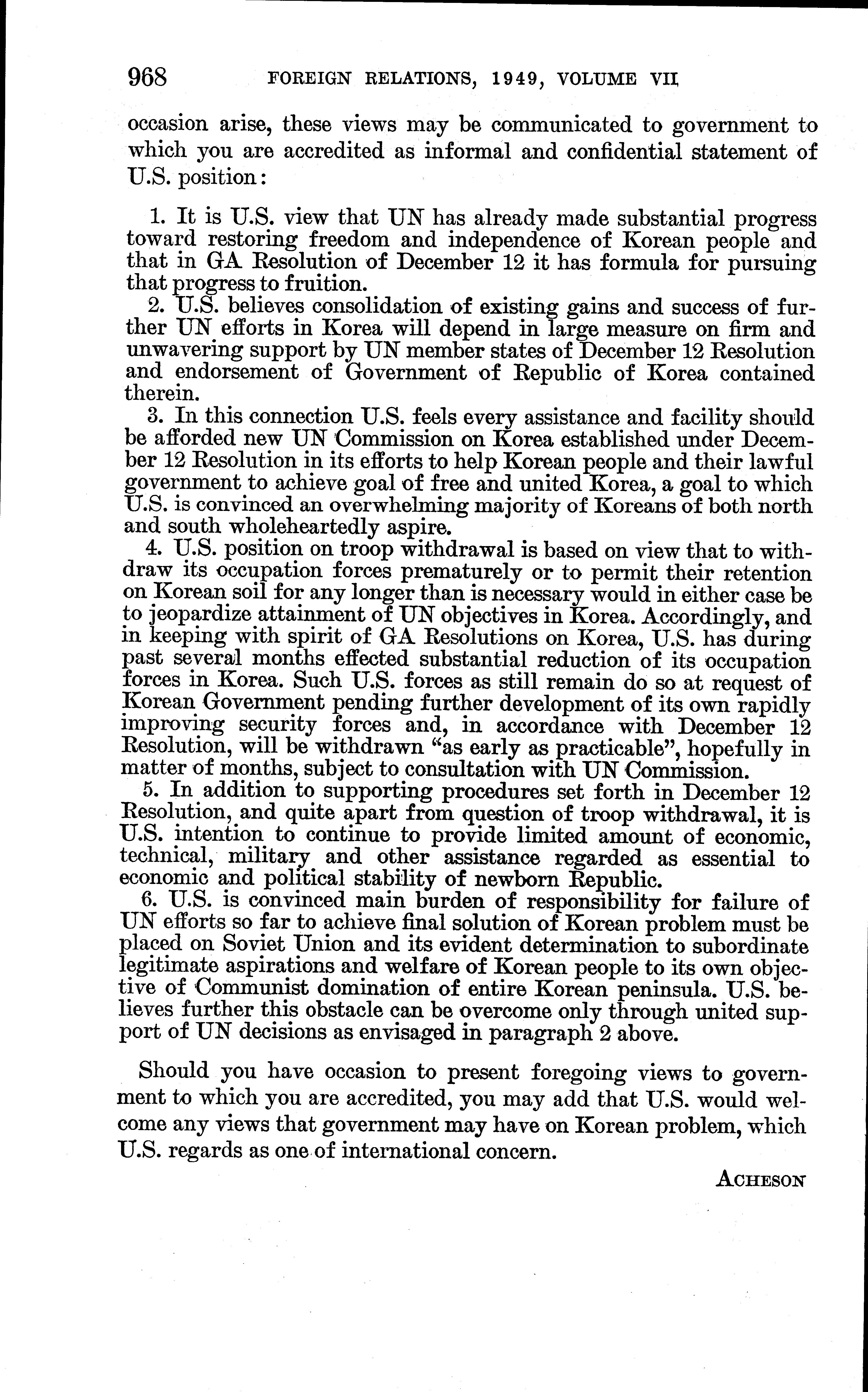 968 FOREIGN RELATIONS, 1949, VOLUME VII

occasion arise, these views may be communicated to government to which you are accredited as informal and confidential statement of U.S. position:

1. It is U.S. view that UN has already made substantial progress toward restoring freedom and independence of Korean people and that in GA Resolution of December 12 it has formula for pursuing that progress to fruition.

2. U.S. believes consolidation of existing gains and success of further UN efforts in Korea will depend in large measure on firm and unwavering support by UN member states of December 12 Resolution and endorsement of Government of Republic of Korea contained therein.

3. In this connection U.S. feels every assistance and facility should be afforded new UN Commission on Korea established under December 12 Resolution in its efforts to help Korean people and their lawful government to achieve goal of free and united Korea, a goal to which U.S. is convinced an overwhelming majority of Koreans of both north and south wholeheartedly aspire.

4. U.S. position on troop withdrawal is based on view that to withdraw its occupation forces prematurely or to permit their retention on Korean soil for any longer than is necessary would in either case be to jeopardize attainment of UN objectives in Korea. Accordingly, and in keeping with spirit of GA Resolutions on Korea, U.S. has during past several months effected substantial reduction of its occupation forces in Korea. Such U.S. forces as still remain do so at request of Korean Government pending further development of its own rapidly improving security forces and, in accordance with December 12 Resolution, will be withdrawn "as early as practicable", hopefully in matter of months, subject to consultation with UN Commission.

5. In addition to supporting procedures set forth in December 12 Resolution, and quite apart from question of troop withdrawal, it is U.S. intention to continue to provide limited amount of economic, technical, military and other assistance regarded as essential to economic and political stability of newborn Republic.

6. U.S. is convinced main burden of responsibility for failure of UN efforts so far to achieve final solution of Korean problem must be placed on Soviet Union and its evident determination to subordinate legitimate aspirations and welfare of Korean people to its own objective of Communist domination of entire Korean peninsula. U.S. believes further this obstacle can be overcome only through united support of UN decisions as envisaged in paragraph 2 above.

Should you have occasion to present foregoing views to government to which you are accredited, you may add that U.S. would welcome any views that government may have on Korean problem, which U.S. regards as one of international concern.

ACHESON